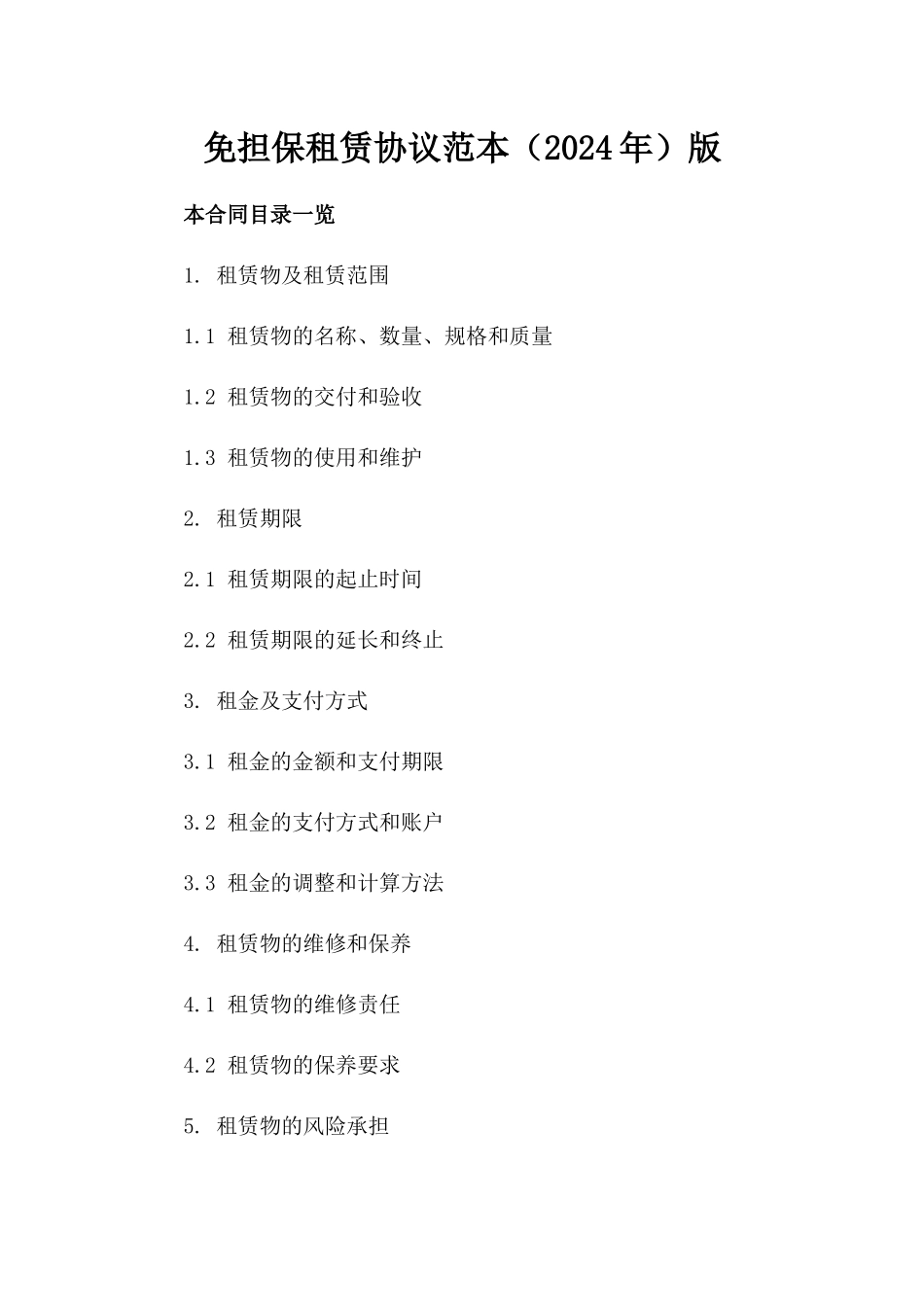 免担保租赁协议范本（2024年）版

本合同目录一览

1. 租赁物及租赁范围

1.1 租赁物的名称、数量、规格和质量

1.2 租赁物的交付和验收

1.3 租赁物的使用和维护

2. 租赁期限

2.1 租赁期限的起止时间

2.2 租赁期限的延长和终止

3. 租金及支付方式

3.1 租金的金额和支付期限

3.2 租金的支付方式和账户

3.3 租金的调整和计算方法

4. 租赁物的维修和保养

4.1 租赁物的维修责任

4.2 租赁物的保养要求

5. 租赁物的风险承担